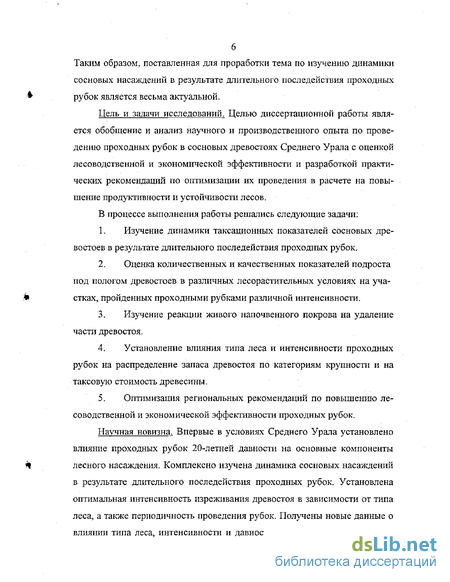 6

Таким образом, поставленная для проработки тема по изучению динамики сосновых насаждений в результате длительного последействия проходных рубок является весьма актуальной.

Цель и задачи исследований. Целью диссертационной работы является обобщение и анализ научного и производственного опыта по проведению проходных рубок в сосновых древостоях Среднего Урала с оценкой лесоводственной и экономической эффективности и разработкой практических рекомендаций по оптимизации их проведения в расчете на повышение продуктивности и устойчивости лесов.

В процессе выполнения работы решались следующие задачи:

1. Изучение динамики таксационных показателей сосновых древостоев в результате длительного последействия проходных рубок.

2. Оценка количественных и качественных показателей подроста под пологом древостоев в различных лесорастительных условиях на участках, пройденных проходными рубками различной интенсивности.

3. Изучение реакции живого напочвенного покрова на удаление части древостоя.

4. Установление влияния типа леса и интенсивности проходных рубок на распределение запаса древостоя по категориям крупности и на таксовую стоимость древесины.

5. Оптимизация региональных рекомендаций по повышению лесоводственной и экономической эффективности проходных рубок.

Научная новизна. Впервые в условиях Среднего Урала установлено влияние проходных рубок 20-летней давности на основные компоненты лесного насаждения. Комплексно изучена динамика сосновых насаждений в результате длительного последействия проходных рубок. Установлена оптимальная интенсивность изреживания древостоя в зависимости от типа леса, а также периодичность проведения рубок. Получены новые данные о влиянии типа леса, интенсивности и давнос

dsLib.net
библиотека диссертаций